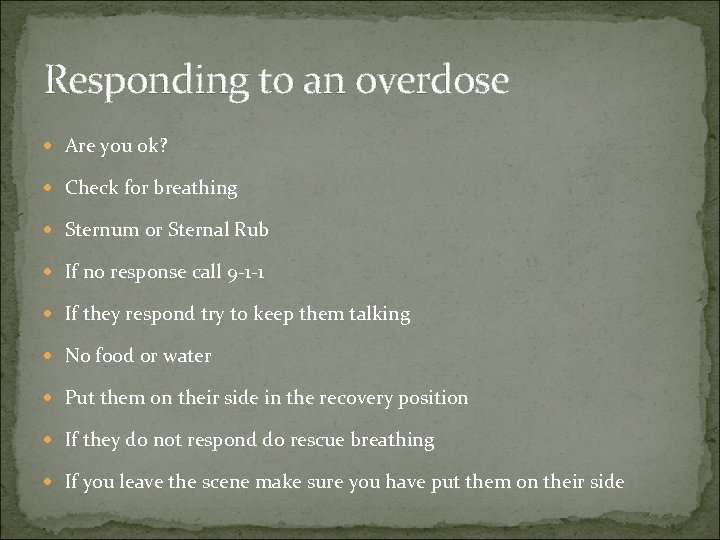 Responding to an overdose

- Are you ok?
- Check for breathing
- Sternum or Sternal Rub
- If no response call 9-1-1
- If they respond try to keep them talking
- No food or water
- Put them on their side in the recovery position
- If they do not respond do rescue breathing
- If you leave the scene make sure you have put them on their side